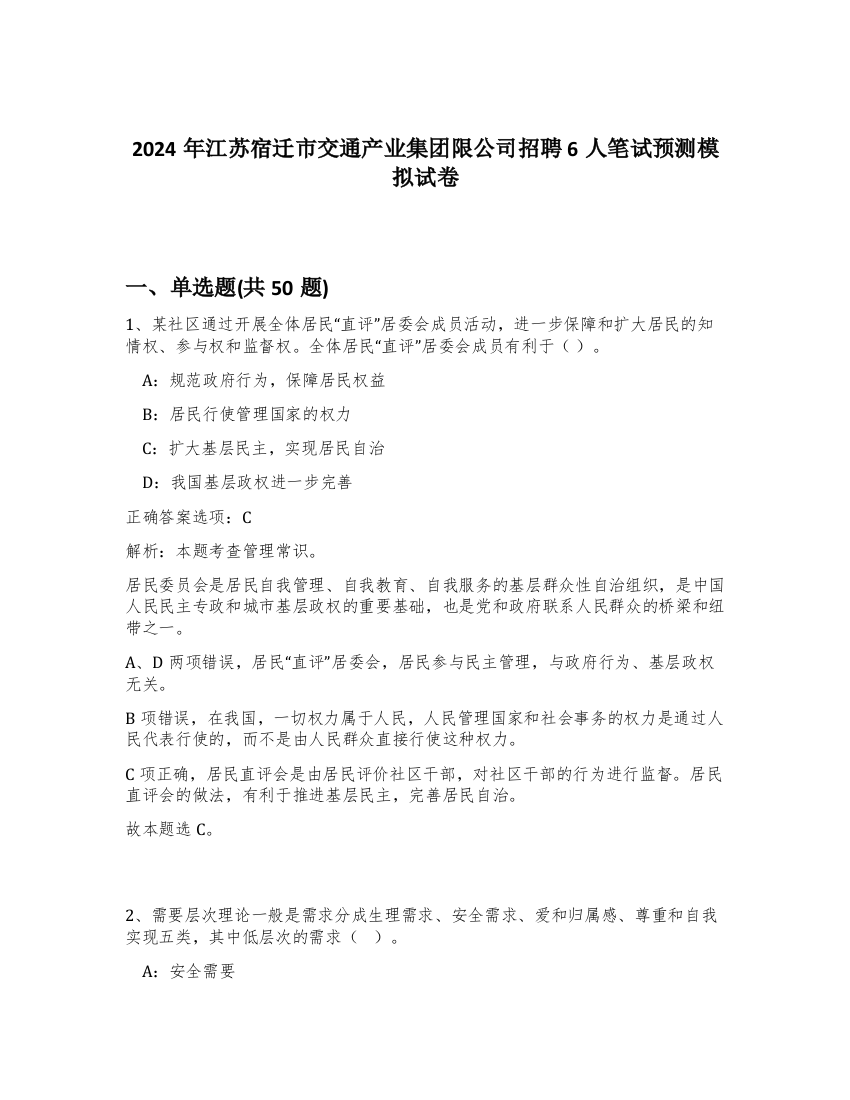 2024 年江苏宿迁市交通产业集团限公司招聘 6 人笔试预测模拟试卷

一、单选题(共 50 题)

1、某社区通过开展全体居民“直评”居委会成员活动，进一步保障和扩大居民的知情权、参与权和监督权。全体居民“直评”居委会成员有利于（ ）。

A：规范政府行为，保障居民权益

B：居民行使管理国家的权力

C：扩大基层民主，实现居民自治

D：我国基层政权进一步完善

正确答案选项：C

解析：本题考查管理常识。

居民委员会是居民自我管理、自我教育、自我服务的基层群众性自治组织，是中国人民民主专政和城市基层政权的重要基础，也是党和政府联系人民群众的桥梁和纽带之一。

A、D 两项错误，居民“直评”居委会，居民参与民主管理，与政府行为、基层政权无关。

B 项错误，在我国，一切权力属于人民，人民管理国家和社会事务的权力是通过人民代表行使的，而不是由人民群众直接行使这种权力。

C 项正确，居民直评会是由居民评价社区干部，对社区干部的行为进行监督。居民直评会的做法，有利于推进基层民主，完善居民自治。

故本题选 C。

2、需要层次理论一般是需求分成生理需求、安全需求、爱和归属感、尊重和自我实现五类，其中低层次的需求（ ）。

A：安全需要